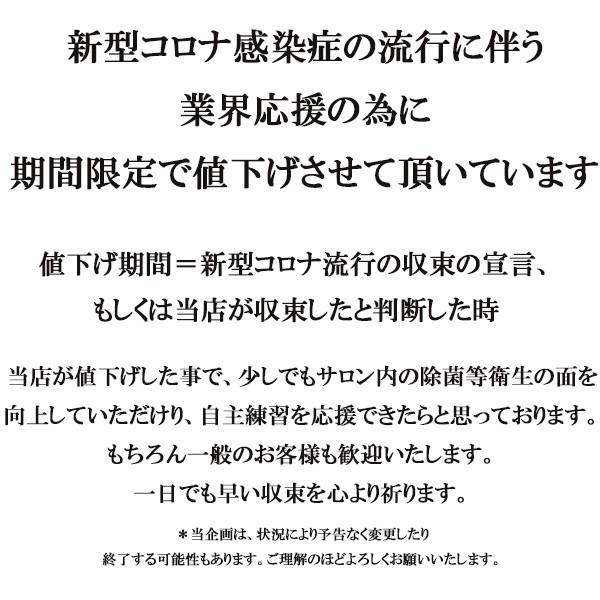 新型コロナ感染症の流行に伴う
業界応援の為に
期間限定で値下げさせて頂いています

値下げ期間＝新型コロナ流行の収束の宣言、
もしくは当店が収束したと判断した時

当店が値下げした事で、少しでもサロン内の除菌等衛生の面を
向上していただけり、自主練習を応援できたらと思っております。
もちろん一般のお客様も歓迎いたします。
一日でも早い収束を心より祈ります。

＊当企画は、状況により予告なく変更したり
終了する可能性もあります。ご理解のほどよろしくお願いいたします。